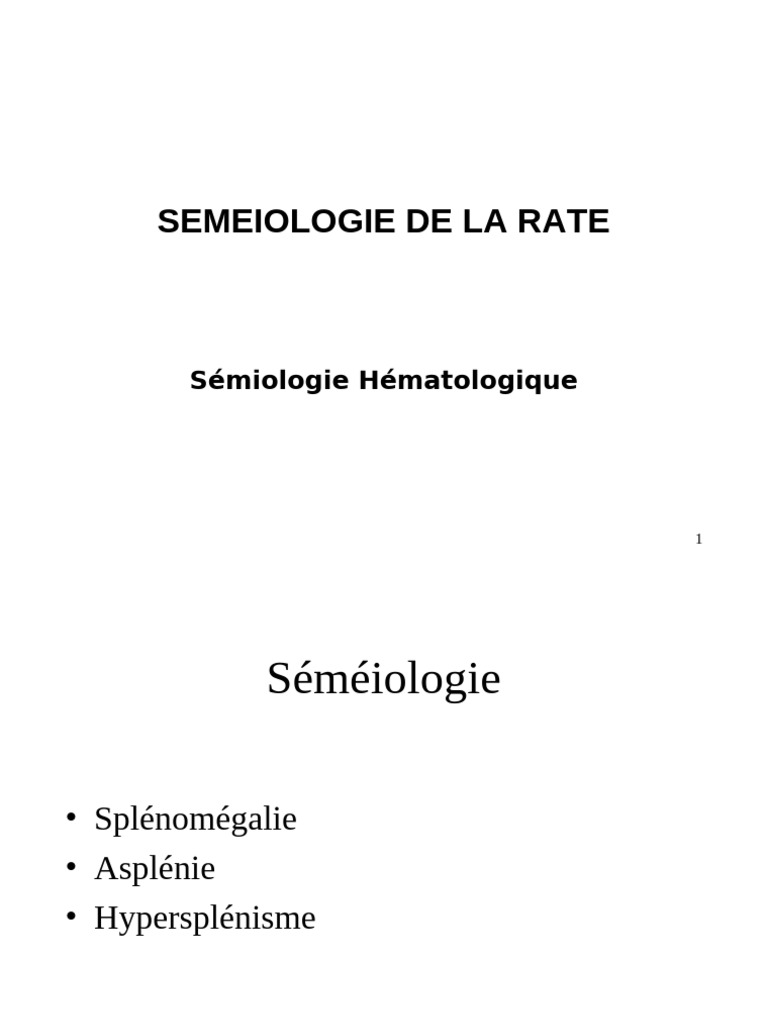 SEMEIOLOGIE DE LA RATE

Sémiologie Hématologique

1

Séméiologie

• Splénomégalie
• Asplénie
• Hypersplénisme